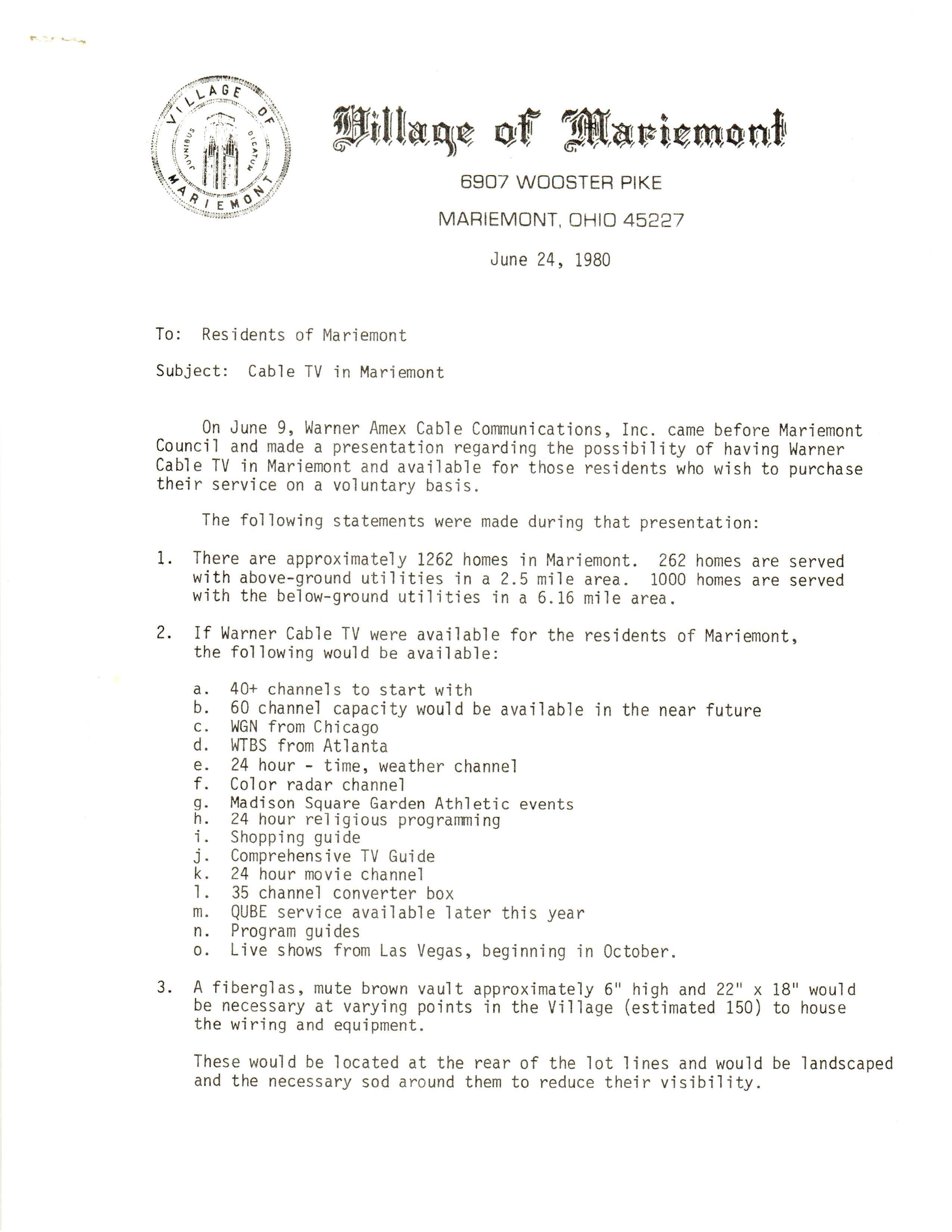 VILLAGE OF MARIEMONT
JUVINIBUS DICATUM

Village of Mariemont

6907 WOOSTER PIKE

MARIEMONT, OHIO 45227

June 24, 1980

To: Residents of Mariemont

Subject: Cable TV in Mariemont

On June 9, Warner Amex Cable Communications, Inc. came before Mariemont Council and made a presentation regarding the possibility of having Warner Cable TV in Mariemont and available for those residents who wish to purchase their service on a voluntary basis.

The following statements were made during that presentation:

1. There are approximately 1262 homes in Mariemont. 262 homes are served with above-ground utilities in a 2.5 mile area. 1000 homes are served with the below-ground utilities in a 6.16 mile area.

2. If Warner Cable TV were available for the residents of Mariemont, the following would be available:

a. 40+ channels to start with
b. 60 channel capacity would be available in the near future
c. WGN from Chicago
d. WTBS from Atlanta
e. 24 hour - time, weather channel
f. Color radar channel
g. Madison Square Garden Athletic events
h. 24 hour religious programming
i. Shopping guide
j. Comprehensive TV Guide
k. 24 hour movie channel
l. 35 channel converter box
m. QUBE service available later this year
n. Program guides
o. Live shows from Las Vegas, beginning in October.

3. A fiberglas, mute brown vault approximately 6" high and 22" x 18" would be necessary at varying points in the Village (estimated 150) to house the wiring and equipment.

These would be located at the rear of the lot lines and would be landscaped and the necessary sod around them to reduce their visibility.